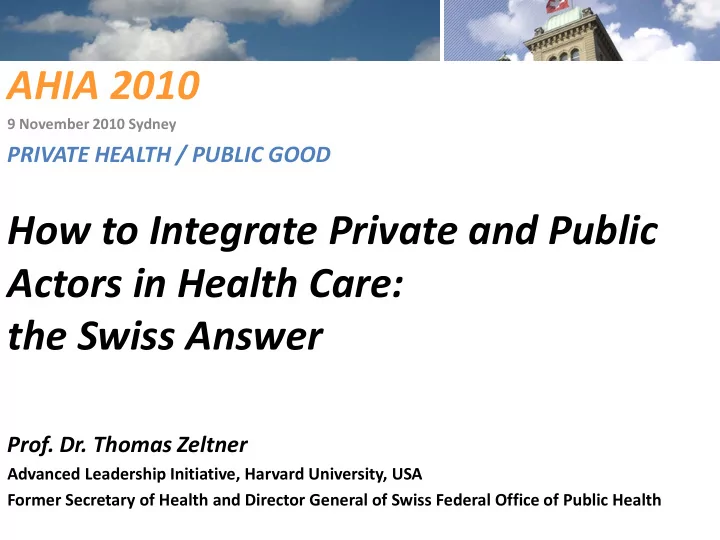 AHIA 2010

9 November 2010 Sydney

PRIVATE HEALTH / PUBLIC GOOD

How to Integrate Private and Public Actors in Health Care: the Swiss Answer

Prof. Dr. Thomas Zeltner

Advanced Leadership Initiative, Harvard University, USA

Former Secretary of Health and Director General of Swiss Federal Office of Public Health